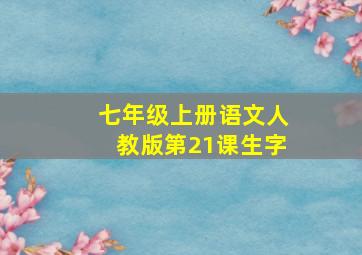 七年级上册语文人教版第21课生字